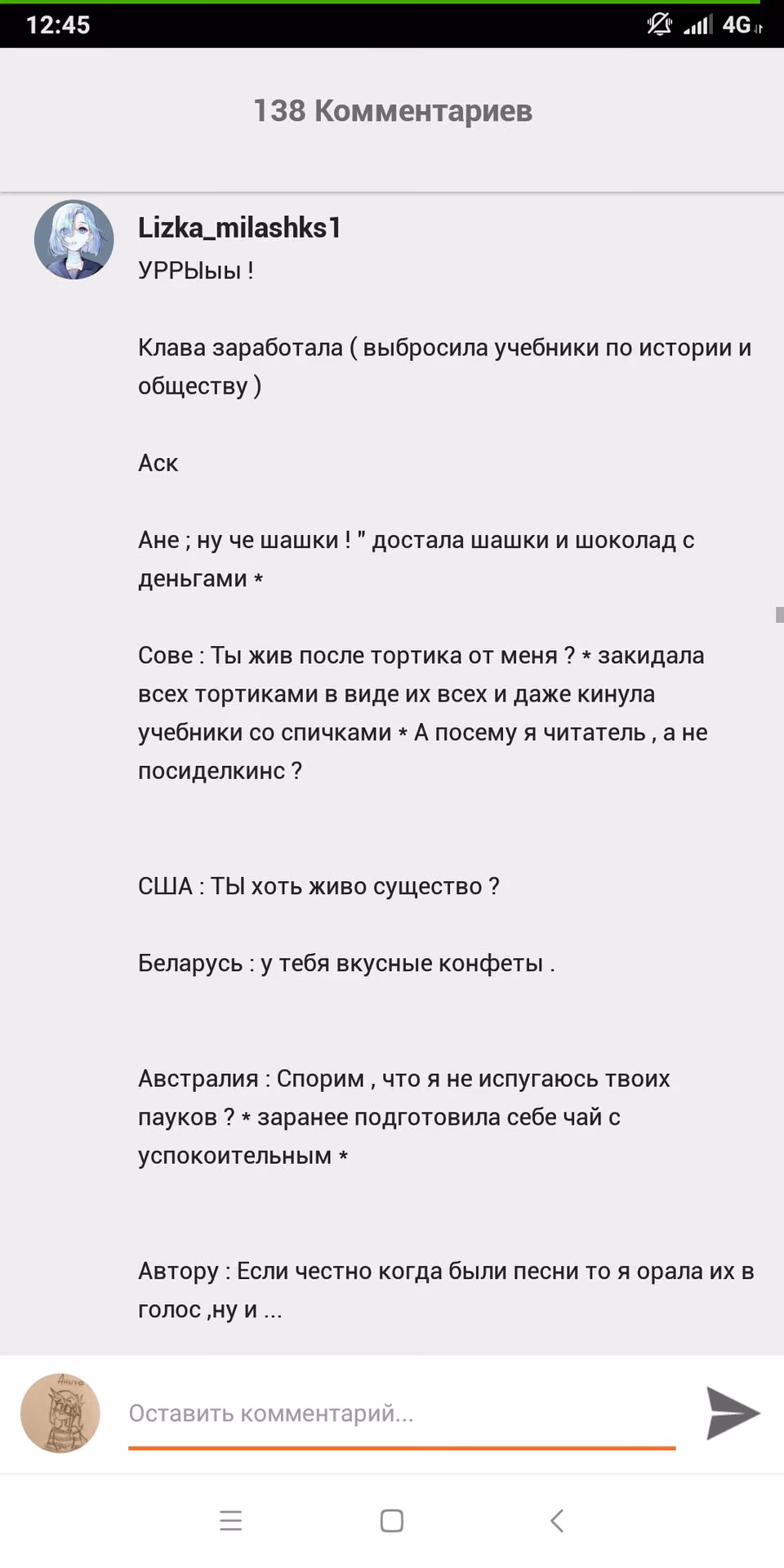 12:45 4G

138 Комментариев

Lizka_milashks1
УРРЫыы !

Клава заработала ( выбросила учебники по истории и обществу )

Аск

Ане ; ну че шашки ! " достала шашки и шоколад с деньгами *

Сове : Ты жив после тортика от меня ? * закидала всех тортиками в виде их всех и даже кинула учебники со спичками * А посему я читатель , а не посиделкинс ?

США : ТЫ хоть живо существо ?

Беларусь : у тебя вкусные конфеты .

Австралия : Спорим , что я не испугаюсь твоих пауков ? * заранее подготовила себе чай с успокоительным *

Автору : Если честно когда были песни то я орала их в голос ,ну и ...

Оставить комментарий...